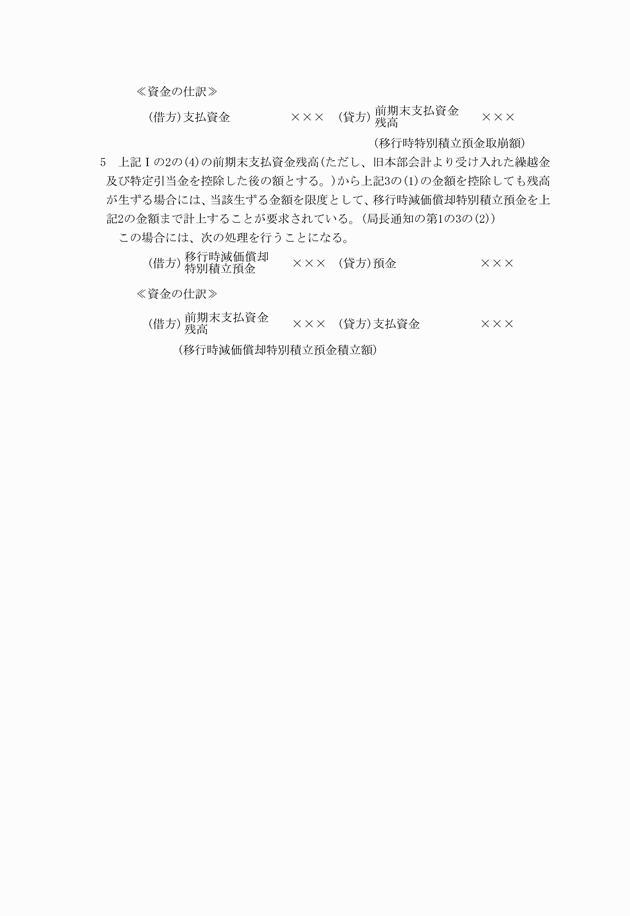 ≪資金の仕訳≫

（借方）支払資金　×××　（貸方）前期末支払資金残高　×××

（移行時特別積立預金取崩額）

5　上記Ｉの2の(4)の前期末支払資金残高（ただし、旧本部会計より受け入れた繰越金及び特定引当金を控除した後の額とする。）から上記3の(1)の金額を控除しても残高が生ずる場合には、当該生ずる金額を限度として、移行時減価償却特別積立預金を上記2の金額まで計上することが要求されている。（局長通知の第1の3の(2)）

この場合には、次の処理を行うことになる。

（借方）移行時減価償却特別積立預金　×××　（貸方）預金　×××

≪資金の仕訳≫

（借方）前期末支払資金残高　×××　（貸方）支払資金　×××

（移行時減価償却特別積立預金積立額）